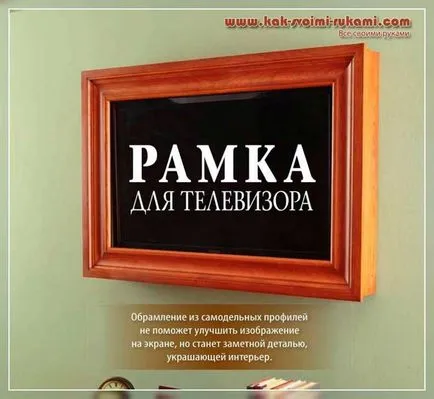 www.kak-svoimi-rukami.com
Все своими руками

РАМКА
ДЛЯ ТЕЛЕВИЗОРА

Обрамление из самодельных профилей не поможет улучшить изображение на экране, но станет заметной деталью, украшающей интерьер.